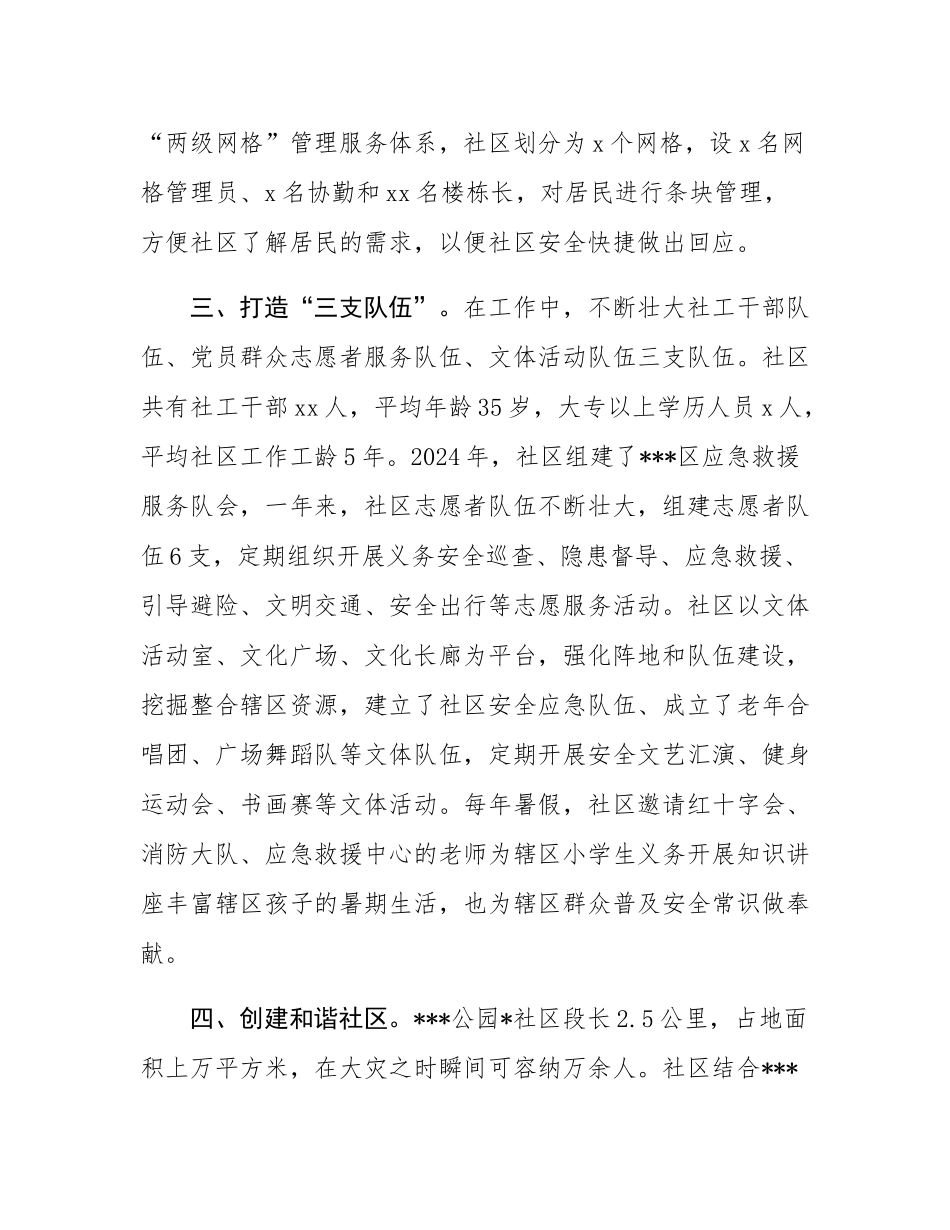 “两级网格”管理服务体系，社区划分为 x 个网格，设 x 名网格管理员、x 名协勤和 xx 名楼栋长，对居民进行条块管理，方便社区了解居民的需求，以便社区安全快捷做出回应。

三、打造“三支队伍”。在工作中，不断壮大社工干部队伍、党员群众志愿者服务队伍、文体活动队伍三支队伍。社区共有社工干部 xx 人，平均年龄 35 岁，大专以上学历人员 x 人，平均社区工作工龄 5 年。2024 年，社区组建了***区应急救援服务队会，一年来，社区志愿者队伍不断壮大，组建志愿者队伍 6 支，定期组织开展义务安全巡查、隐患督导、应急救援、引导避险、文明交通、安全出行等志愿服务活动。社区以文体活动室、文化广场、文化长廊为平台，强化阵地和队伍建设，挖掘整合辖区资源，建立了社区安全应急队伍、成立了老年合唱团、广场舞蹈队等文体队伍，定期开展安全文艺汇演、健身运动会、书画赛等文体活动。每年暑假，社区邀请红十字会、消防大队、应急救援中心的老师为辖区小学生义务开展知识讲座丰富辖区孩子的暑期生活，也为辖区群众普及安全常识做奉献。

四、创建和谐社区。***公园*社区段长 2.5 公里，占地面积上万平方米，在大灾之时瞬间可容纳万余人。社区结合***